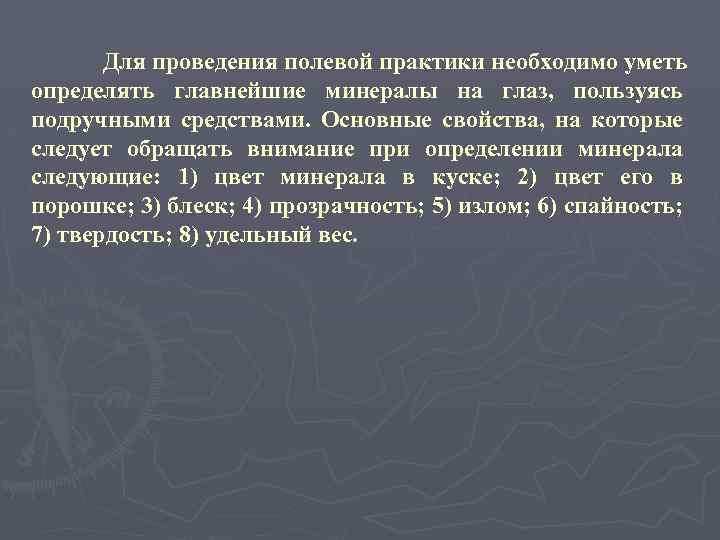 Для проведения полевой практики необходимо уметь определять главнейшие минералы на глаз, пользуясь подручными средствами. Основные свойства, на которые следует обращать внимание при определении минерала следующие: 1) цвет минерала в куске; 2) цвет его в порошке; 3) блеск; 4) прозрачность; 5) излом; 6) спайность; 7) твердость; 8) удельный вес.